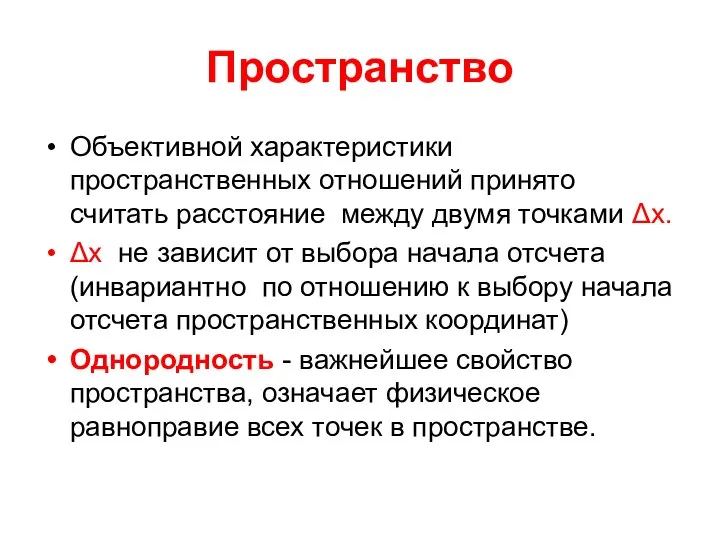 Пространство

• Объективной характеристики пространственных отношений принято считать расстояние между двумя точками $\Delta x$.
• $\Delta x$ не зависит от выбора начала отсчета (инвариантно по отношению к выбору начала отсчета пространственных координат)
• Однородность - важнейшее свойство пространства, означает физическое равноправие всех точек в пространстве.